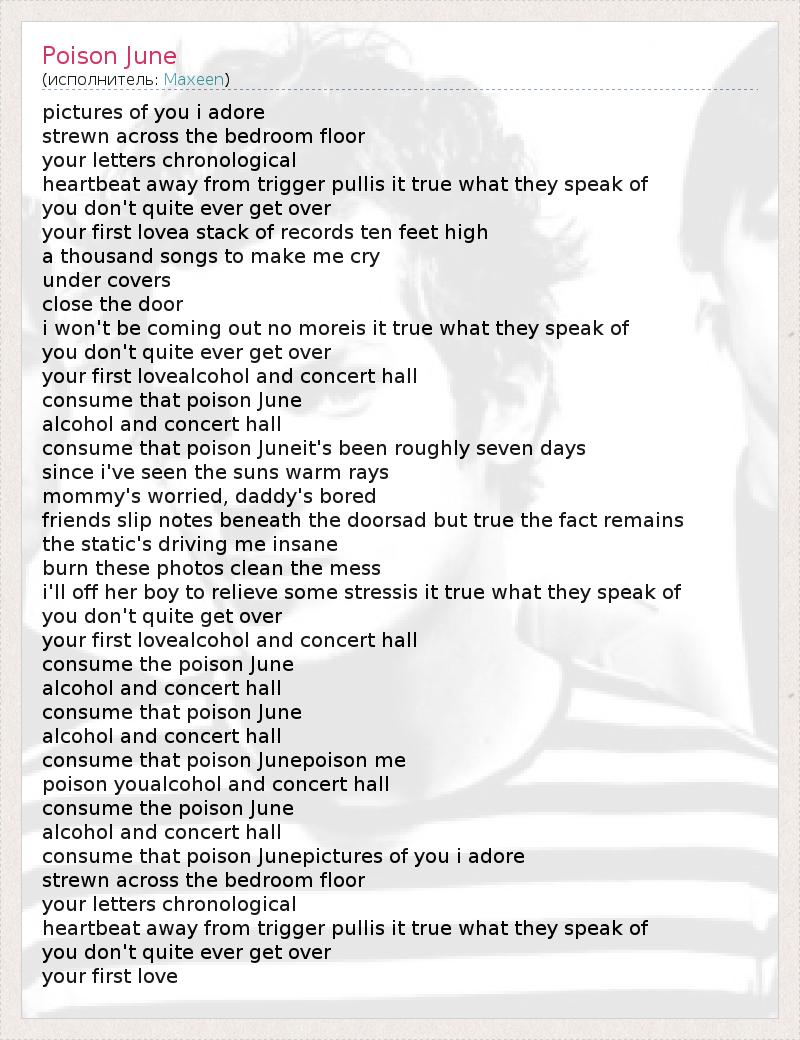 Poison June
(исполнитель: Maxeen)

pictures of you i adore
strewn across the bedroom floor
your letters chronological
heartbeat away from trigger pullis it true what they speak of
you don't quite ever get over
your first lovea stack of records ten feet high
a thousand songs to make me cry
under covers
close the door
i won't be coming out no moreis it true what they speak of
you don't quite ever get over
your first lovealcohol and concert hall
consume that poison June
alcohol and concert hall
consume that poison Juneit's been roughly seven days
since i've seen the suns warm rays
mommy's worried, daddy's bored
friends slip notes beneath the doorsad but true the fact remains
the static's driving me insane
burn these photos clean the mess
i'll off her boy to relieve some stressis it true what they speak of
you don't quite get over
your first lovealcohol and concert hall
consume the poison June
alcohol and concert hall
consume that poison June
alcohol and concert hall
consume that poison Junepoison me
poison youalcohol and concert hall
consume the poison June
alcohol and concert hall
consume that poison Junepictures of you i adore
strewn across the bedroom floor
your letters chronological
heartbeat away from trigger pullis it true what they speak of
you don't quite ever get over
your first love